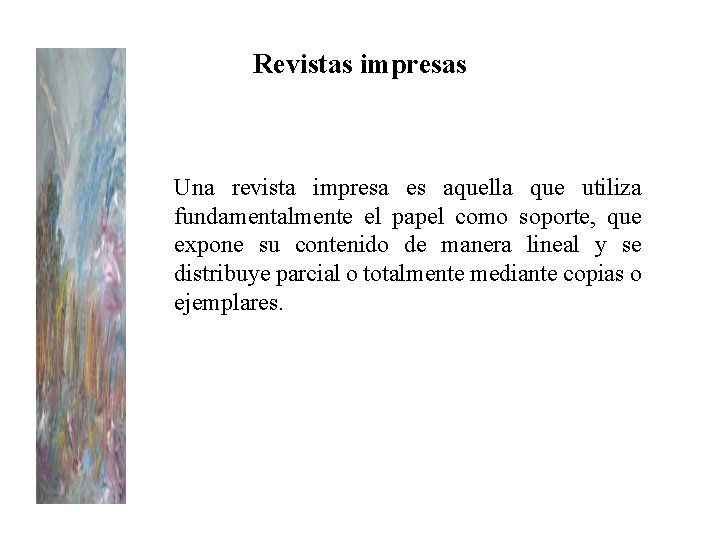 Revistas impresas

Una revista impresa es aquella que utiliza fundamentalmente el papel como soporte, que expone su contenido de manera lineal y se distribuye parcial o totalmente mediante copias o ejemplares.